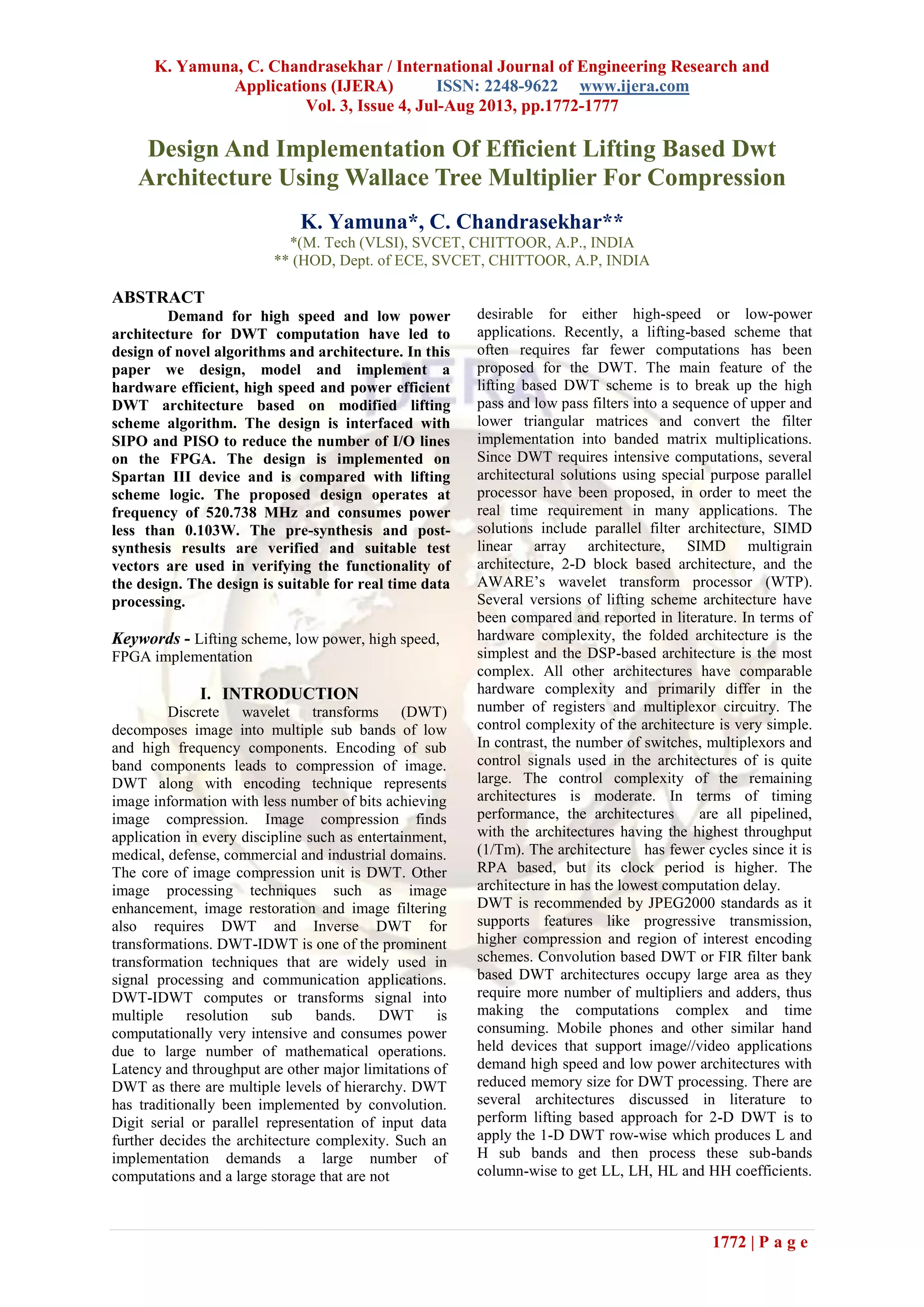 K. Yamuna, C. Chandrasekhar / International Journal of Engineering Research and Applications (IJERA) ISSN: 2248-9622 www.ijera.com
Vol. 3, Issue 4, Jul-Aug 2013, pp.1772-1777

Design And Implementation Of Efficient Lifting Based Dwt Architecture Using Wallace Tree Multiplier For Compression

K. Yamuna*, C. Chandrasekhar**
*(M. Tech (VLSI), SVCET, CHITTOOR, A.P., INDIA
** (HOD, Dept. of ECE, SVCET, CHITTOOR, A.P, INDIA

ABSTRACT
Demand for high speed and low power architecture for DWT computation have led to design of novel algorithms and architecture. In this paper we design, model and implement a hardware efficient, high speed and power efficient DWT architecture based on modified lifting scheme algorithm. The design is interfaced with SIPO and PISO to reduce the number of I/O lines on the FPGA. The design is implemented on Spartan III device and is compared with lifting scheme logic. The proposed design operates at frequency of 520.738 MHz and consumes power less than 0.103W. The pre-synthesis and post-synthesis results are verified and suitable test vectors are used in verifying the functionality of the design. The design is suitable for real time data processing.

Keywords - Lifting scheme, low power, high speed, FPGA implementation

I. INTRODUCTION
Discrete wavelet transforms (DWT) decomposes image into multiple sub bands of low and high frequency components. Encoding of sub band components leads to compression of image. DWT along with encoding technique represents image information with less number of bits achieving image compression. Image compression finds application in every discipline such as entertainment, medical, defense, commercial and industrial domains. The core of image compression unit is DWT. Other image processing techniques such as image enhancement, image restoration and image filtering also requires DWT and Inverse DWT for transformations. DWT-IDWT is one of the prominent transformation techniques that are widely used in signal processing and communication applications. DWT-IDWT computes or transforms signal into multiple resolution sub bands. DWT is computationally very intensive and consumes power due to large number of mathematical operations. Latency and throughput are other major limitations of DWT as there are multiple levels of hierarchy. DWT has traditionally been implemented by convolution. Digit serial or parallel representation of input data further decides the architecture complexity. Such an implementation demands a large number of computations and a large storage that are not desirable for either high-speed or low-power applications. Recently, a lifting-based scheme that often requires far fewer computations has been proposed for the DWT. The main feature of the lifting based DWT scheme is to break up the high pass and low pass filters into a sequence of upper and lower triangular matrices and convert the filter implementation into banded matrix multiplications. Since DWT requires intensive computations, several architectural solutions using special purpose parallel processor have been proposed, in order to meet the real time requirement in many applications. The solutions include parallel filter architecture, SIMD linear array architecture, SIMD multigrain architecture, 2-D block based architecture, and the AWARE's wavelet transform processor (WTP). Several versions of lifting scheme architecture have been compared and reported in literature. In terms of hardware complexity, the folded architecture is the simplest and the DSP-based architecture is the most complex. All other architectures have comparable hardware complexity and primarily differ in the number of registers and multiplexor circuitry. The control complexity of the architecture is very simple. In contrast, the number of switches, multiplexors and control signals used in the architectures of is quite large. The control complexity of the remaining architectures is moderate. In terms of timing performance, the architectures are all pipelined, with the architectures having the highest throughput (1/Tm). The architecture has fewer cycles since it is RPA based, but its clock period is higher. The architecture in has the lowest computation delay.
DWT is recommended by JPEG2000 standards as it supports features like progressive transmission, higher compression and region of interest encoding schemes. Convolution based DWT or FIR filter bank based DWT architectures occupy large area as they require more number of multipliers and adders, thus making the computations complex and time consuming. Mobile phones and other similar hand held devices that support image//video applications demand high speed and low power architectures with reduced memory size for DWT processing. There are several architectures discussed in literature to perform lifting based approach for 2-D DWT is to apply the 1-D DWT row-wise which produces L and H sub bands and then process these sub-bands column-wise to get LL, LH, HL and HH coefficients.

1772 | P a g e